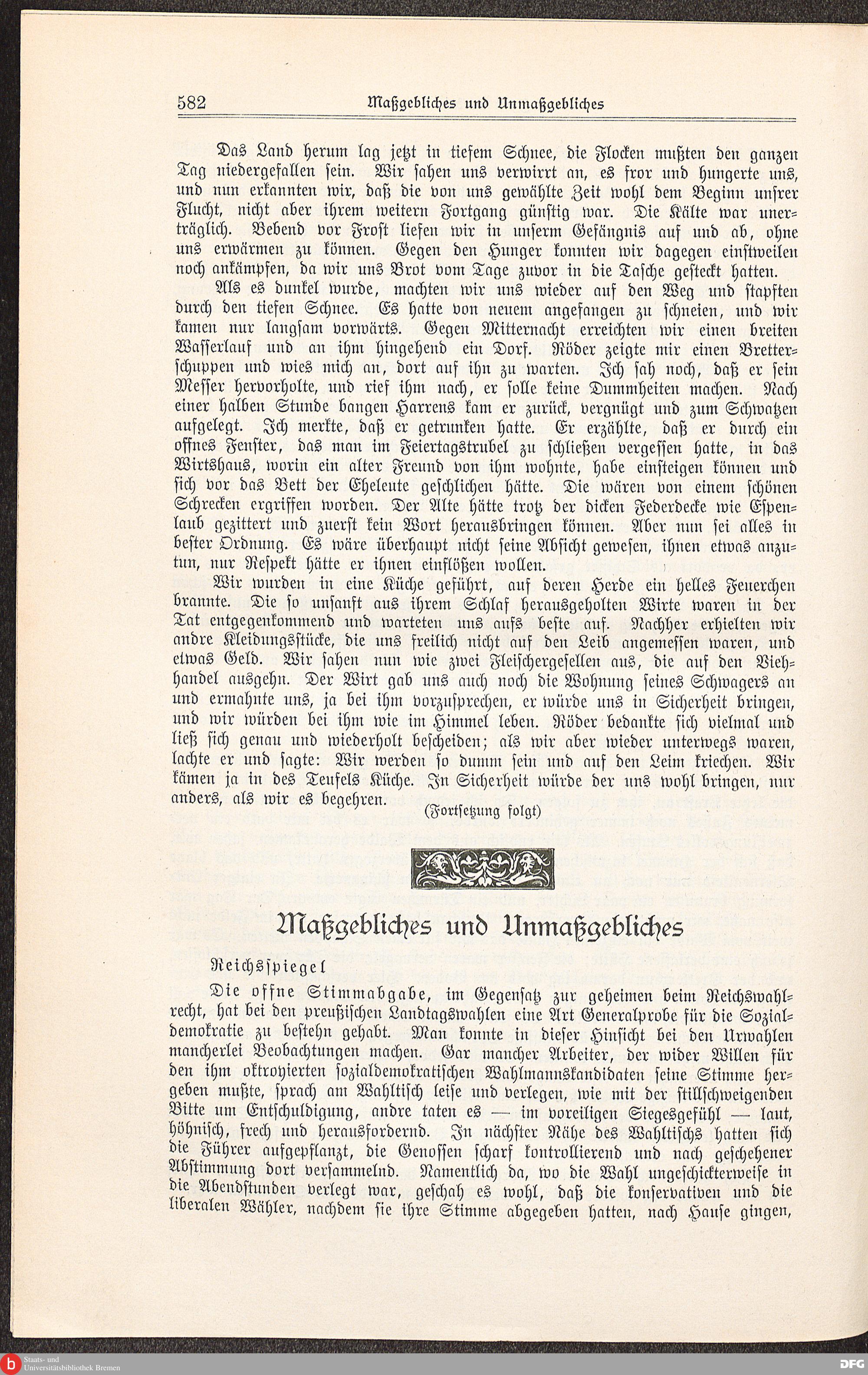 582 Maßgebliches und Unmaßgebliches

Das Land herum lag jetzt in tiefem Schnee, die Flocken mußten den ganzen Tag niedergefallen sein. Wir sahen uns verwirrt an, es fror und hungerte uns, und nun erkannten wir, daß die von uns gewählte Zeit wohl dem Beginn unsrer Flucht, nicht aber ihrem weitern Fortgang günstig war. Die Kälte war unerträglich. Bebend vor Frost liefen wir in unserm Gefängnis auf und ab, ohne uns erwärmen zu können. Gegen den Hunger konnten wir dagegen einstweilen noch ankämpfen, da wir uns Brot vom Tage zuvor in die Tasche gesteckt hatten.

Als es dunkel wurde, machten wir uns wieder auf den Weg und stapften durch den tiefen Schnee. Es hatte von neuem angefangen zu schneien, und wir kamen nur langsam vorwärts. Gegen Mitternacht erreichten wir einen breiten Wasserlauf und an ihm hingehend ein Dorf. Röder zeigte mir einen Bretterschuppen und wies mich an, dort auf ihn zu warten. Ich sah noch, daß er sein Messer hervorholte, und rief ihm nach, er solle keine Dummheiten machen. Nach einer halben Stunde bangen Harrens kam er zurück, vergnügt und zum Schwatzen aufgelegt. Ich merkte, daß er getrunken hatte. Er erzählte, daß er durch ein offnes Fenster, das man im Feiertagstrubel zu schließen vergessen hatte, in das Wirtshaus, worin ein alter Freund von ihm wohnte, habe einsteigen können und sich vor das Bett der Eheleute geschlichen hätte. Die wären von einem schönen Schrecken ergriffen worden. Der Alte hätte trotz der dicken Federdecke wie Espenlaub gezittert und zuerst kein Wort herausbringen können. Aber nun sei alles in bester Ordnung. Es wäre überhaupt nicht seine Absicht gewesen, ihnen etwas anzutun, nur Respekt hätte er ihnen einflößen wollen.

Wir wurden in eine Küche geführt, auf deren Herde ein helles Feuerchen brannte. Die so unsanft aus ihrem Schlaf herausgeholten Wirte waren in der Tat entgegenkommend und warteten uns aufs beste auf. Nachher erhielten wir andre Kleidungsstücke, die uns freilich nicht auf den Leib angemessen waren, und etwas Geld. Wir sahen nun wie zwei Fleischergesellen aus, die auf den Viehhandel ausgehn. Der Wirt gab uns auch noch die Wohnung seines Schwagers an und ermahnte uns, ja bei ihm vorzusprechen, er würde uns in Sicherheit bringen, und wir würden bei ihm wie im Himmel leben. Röder bedankte sich vielmal und ließ sich genau und wiederholt bescheiden; als wir aber wieder unterwegs waren, lachte er und sagte: Wir werden so dumm sein und auf den Leim kriechen. Wir kämen ja in des Teufels Küche. In Sicherheit würde der uns wohl bringen, nur anders, als wir es begehren.

(Fortsetzung folgt)

Maßgebliches und Unmaßgebliches

Reichsspiegel

Die offne Stimmabgabe, im Gegensatz zur geheimen beim Reichswahlrecht, hat bei den preußischen Landtagswahlen eine Art Generalprobe für die Sozialdemokratie zu bestehn gehabt. Man konnte in dieser Hinsicht bei den Urwahlen mancherlei Beobachtungen machen. Gar mancher Arbeiter, der wider Willen für den ihm oktroyierten sozialdemokratischen Wahlmannskandidaten seine Stimme hergeben mußte, sprach am Wahltisch leise und verlegen, wie mit der stillschweigenden Bitte um Entschuldigung, andre taten es — im voreiligen Siegesgefühl — laut, höhnisch, frech und herausfordernd. In nächster Nähe des Wahltischs hatten sich die Führer aufgepflanzt, die Genossen scharf kontrollierend und nach geschehener Abstimmung dort versammelnd. Namentlich da, wo die Wahl ungeschickterweise in die Abendstunden verlegt war, geschah es wohl, daß die konservativen und die liberalen Wähler, nachdem sie ihre Stimme abgegeben hatten, nach Hause gingen,

Staats- und Universitätsbibliothek Bremen
DFG